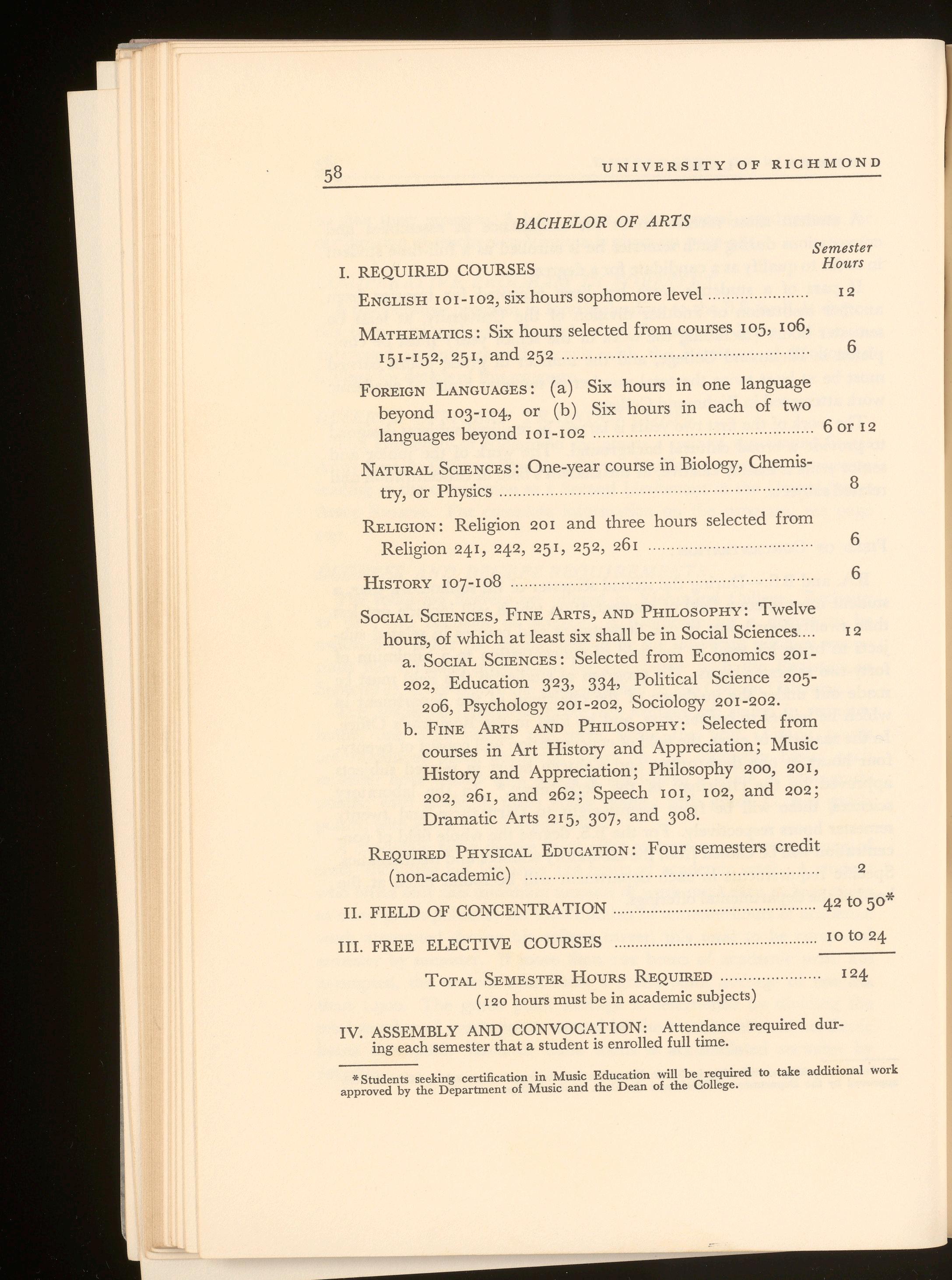 58 UNIVERSITY OF RICHMOND

BACHELOR OF ARTS

Semester Hours

I. REQUIRED COURSES

English 101-102, six hours sophomore level .................... 12

Mathematics: Six hours selected from courses 105, 106, 151-152, 251, and 252 .................... 6

Foreign Languages: (a) Six hours in one language beyond 103-104, or (b) Six hours in each of two languages beyond 101-102 .................... 6 or 12

Natural Sciences: One-year course in Biology, Chemistry, or Physics .................... 8

Religion: Religion 201 and three hours selected from Religion 241, 242, 251, 252, 261 .................... 6

History 107-108 .................... 6

Social Sciences, Fine Arts, and Philosophy: Twelve hours, of which at least six shall be in Social Sciences.... 12

a. Social Sciences: Selected from Economics 201-202, Education 323, 334, Political Science 205-206, Psychology 201-202, Sociology 201-202.

b. Fine Arts and Philosophy: Selected from courses in Art History and Appreciation; Music History and Appreciation; Philosophy 200, 201, 202, 261, and 262; Speech 101, 102, and 202; Dramatic Arts 215, 307, and 308.

Required Physical Education: Four semesters credit (non-academic) .................... 2

II. FIELD OF CONCENTRATION .................... 42 to 50*

III. FREE ELECTIVE COURSES .................... 10 to 24

Total Semester Hours Required .................... 124
(120 hours must be in academic subjects)

IV. ASSEMBLY AND CONVOCATION: Attendance required during each semester that a student is enrolled full time.

*Students seeking certification in Music Education will be required to take additional work approved by the Department of Music and the Dean of the College.